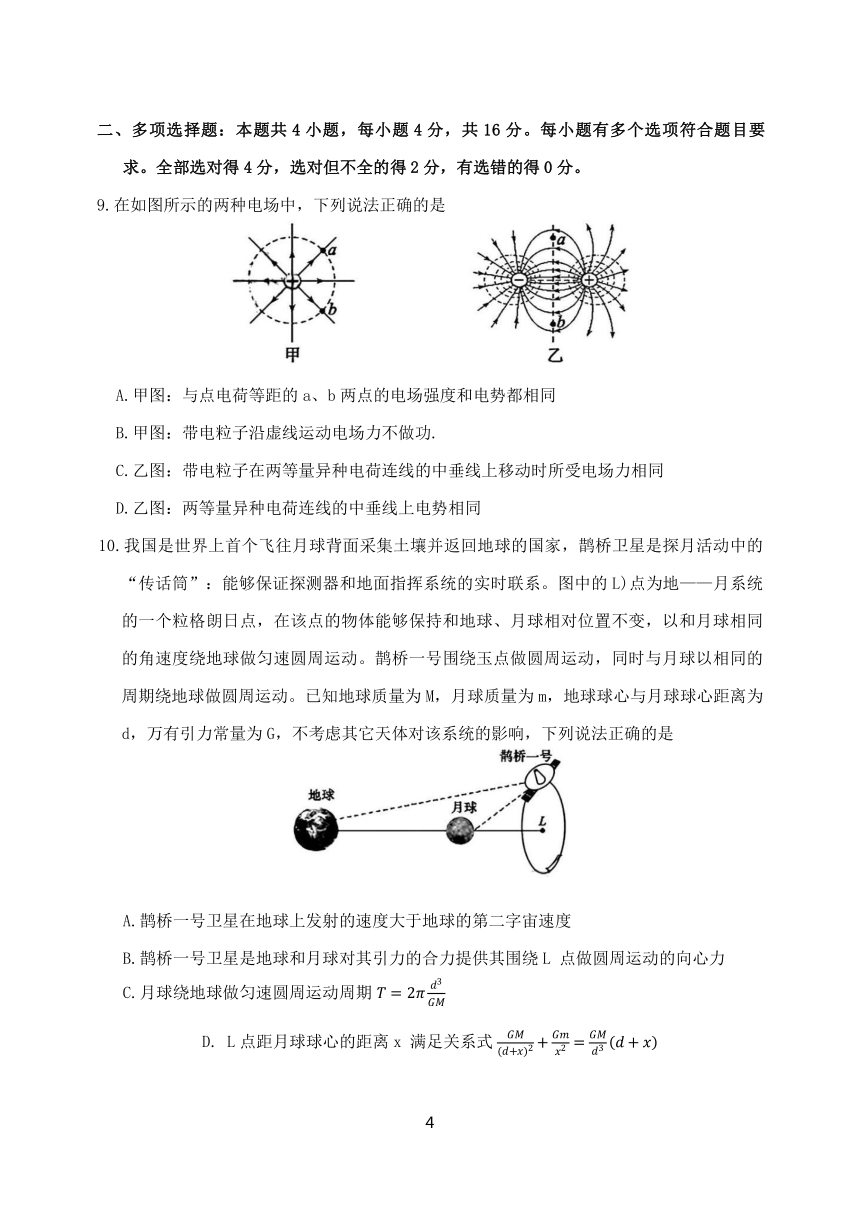 二、多项选择题：本题共 4 小题，每小题 4 分，共 16 分。每小题有多个选项符合题目要求。全部选对得 4 分，选对但不全的得 2 分，有选错的得 0 分。

9.在如图所示的两种电场中，下列说法正确的是

a
b
甲

a
b
乙

A.甲图：与点电荷等距的 a、b 两点的电场强度和电势都相同

B.甲图：带电粒子沿虚线运动电场力不做功.

C.乙图：带电粒子在两等量异种电荷连线的中垂线上移动时所受电场力相同

D.乙图：两等量异种电荷连线的中垂线上电势相同

10.我国是世界上首个飞往月球背面采集土壤并返回地球的国家，鹊桥卫星是探月活动中的“传话筒”：能够保证探测器和地面指挥系统的实时联系。图中的 L)点为地——月系统的一个粒格朗日点，在该点的物体能够保持和地球、月球相对位置不变，以和月球相同的角速度绕地球做匀速圆周运动。鹊桥一号围绕玉点做圆周运动，同时与月球以相同的周期绕地球做圆周运动。已知地球质量为 M，月球质量为 m，地球球心与月球球心距离为 d，万有引力常量为 G，不考虑其它天体对该系统的影响，下列说法正确的是

鹊桥一号
地球
月球
L

A.鹊桥一号卫星在地球上发射的速度大于地球的第二宇宙速度

B.鹊桥一号卫星是地球和月球对其引力的合力提供其围绕 L 点做圆周运动的向心力

C.月球绕地球做匀速圆周运动周期 $T=2\pi\frac{d^3}{GM}$

D. L 点距月球球心的距离 x 满足关系式 $\frac{GM}{(d+x)^2}+\frac{Gm}{x^2}=\frac{GM}{d^3}(d+x)$

4